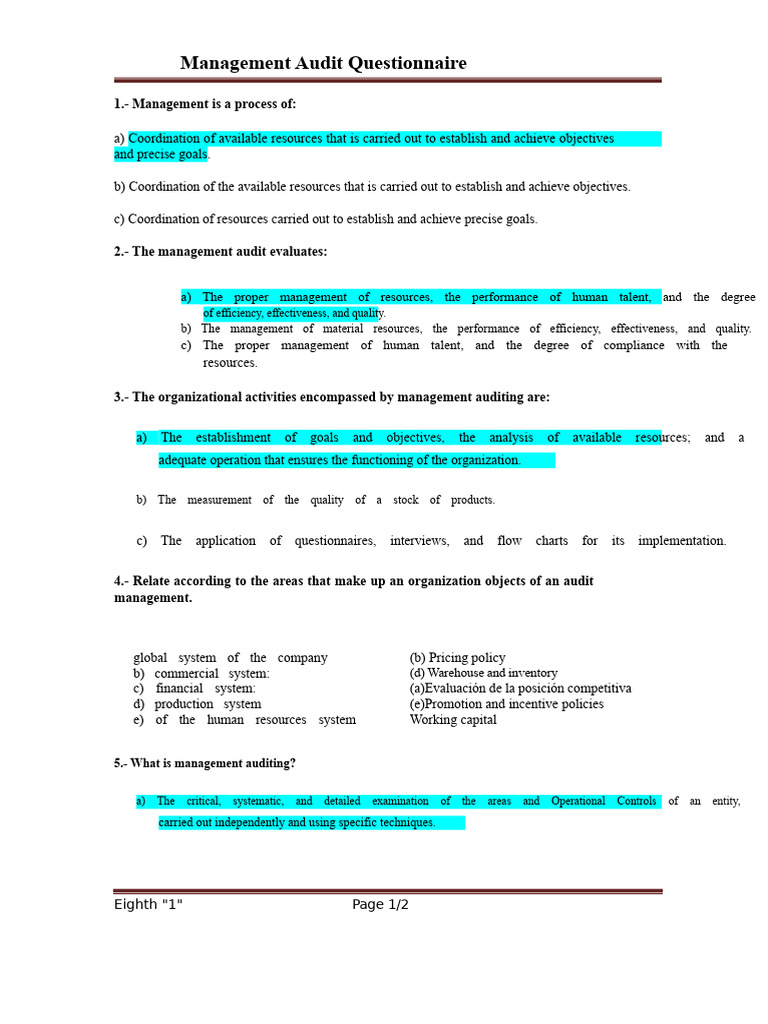 Management Audit Questionnaire

1.- Management is a process of:

a) Coordination of available resources that is carried out to establish and achieve objectives and precise goals.

b) Coordination of the available resources that is carried out to establish and achieve objectives.

c) Coordination of resources carried out to establish and achieve precise goals.

2.- The management audit evaluates:

a) The proper management of resources, the performance of human talent, and the degree of efficiency, effectiveness, and quality.
b) The management of material resources, the performance of efficiency, effectiveness, and quality.
c) The proper management of human talent, and the degree of compliance with the resources.

3.- The organizational activities encompassed by management auditing are:

a) The establishment of goals and objectives, the analysis of available resources; and a adequate operation that ensures the functioning of the organization.

b) The measurement of the quality of a stock of products.

c) The application of questionnaires, interviews, and flow charts for its implementation.

4.- Relate according to the areas that make up an organization objects of an audit management.

global system of the company
b) commercial system:
c) financial system:
d) production system
e) of the human resources system

(b) Pricing policy
(d) Warehouse and inventory
(a)Evaluación de la posición competitiva
(e)Promotion and incentive policies
Working capital

5.- What is management auditing?

a) The critical, systematic, and detailed examination of the areas and Operational Controls of an entity, carried out independently and using specific techniques.

Eighth "1"    Page 1/2